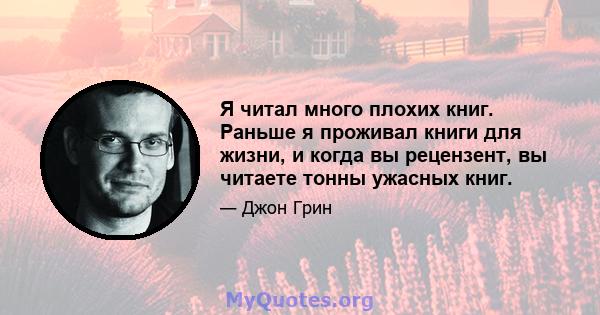 Я читал много плохих книг. Раньше я проживал книги для жизни, и когда вы рецензент, вы читаете тонны ужасных книг.

— Джон Грин

MyQuotes.org